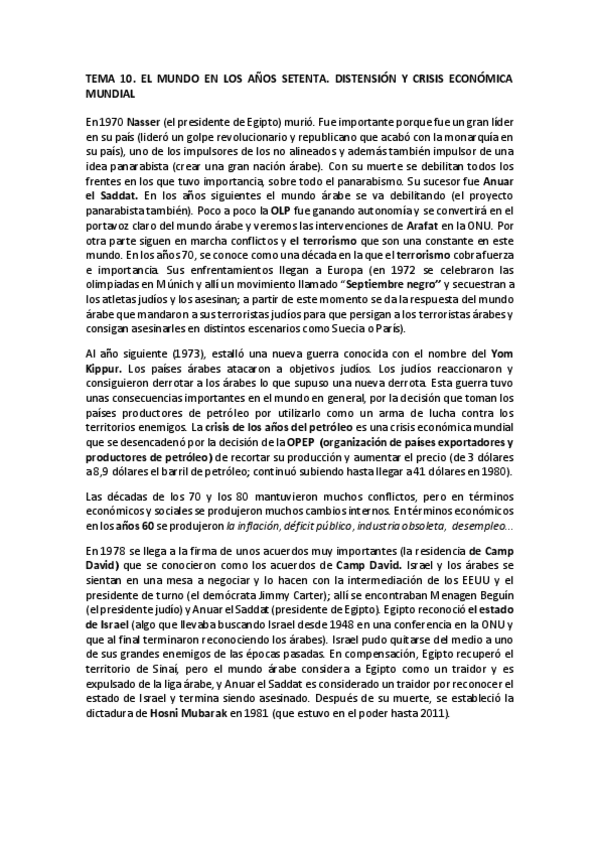 TEMA 10. EL MUNDO EN LOS AÑOS SETENTA. DISTENSIÓN Y CRISIS ECONÓMICA MUNDIAL

En 1970 Nasser (el presidente de Egipto) murió. Fue importante porque fue un gran líder en su país (lideró un golpe revolucionario y republicano que acabó con la monarquía en su país), uno de los impulsores de los no alineados y además también impulsor de una idea panarabista (crear una gran nación árabe). Con su muerte se debilitan todos los frentes en los que tuvo importancia, sobre todo el panarabismo. Su sucesor fue Anuar el Saddat. En los años siguientes el mundo árabe se va debilitando (el proyecto panarabista también). Poco a poco la OLP fue ganando autonomía y se convertirá en el portavoz claro del mundo árabe y veremos las intervenciones de Arafat en la ONU. Por otra parte siguen en marcha conflictos y el terrorismo que son una constante en este mundo. En los años 70, se conoce como una década en la que el terrorismo cobra fuerza e importancia. Sus enfrentamientos llegan a Europa (en 1972 se celebraron las olimpiadas en Múnich y allí un movimiento llamado "Septiembre negro" y secuestran a los atletas judíos y los asesinan; a partir de este momento se da la respuesta del mundo árabe que mandaron a sus terroristas judíos para que persigan a los terroristas árabes y consigan asesinarles en distintos escenarios como Suecia o París).

Al año siguiente (1973), estalló una nueva guerra conocida con el nombre del Yom Kippur. Los países árabes atacaron a objetivos judíos. Los judíos reaccionaron y consiguieron derrotar a los árabes lo que supuso una nueva derrota. Esta guerra tuvo unas consecuencias importantes en el mundo en general, por la decisión que toman los países productores de petróleo por utilizarlo como un arma de lucha contra los territorios enemigos. La crisis de los años del petróleo es una crisis económica mundial que se desencadenó por la decisión de la OPEP (organización de países exportadores y productores de petróleo) de recortar su producción y aumentar el precio (de 3 dólares a 8,9 dólares el barril de petróleo; continuó subiendo hasta llegar a 41 dólares en 1980).

Las décadas de los 70 y los 80 mantuvieron muchos conflictos, pero en términos económicos y sociales se produjeron muchos cambios internos. En términos económicos en los años 60 se produjeron la inflación, déficit público, industria obsoleta, desempleo...

En 1978 se llega a la firma de unos acuerdos muy importantes (la residencia de Camp David) que se conocieron como los acuerdos de Camp David. Israel y los árabes se sientan en una mesa a negociar y lo hacen con la intermediación de los EEUU y el presidente de turno (el demócrata Jimmy Carter); allí se encontraban Menagen Beguín (el presidente judío) y Anuar el Saddat (presidente de Egipto). Egipto reconoció el estado de Israel (algo que llevaba buscando Israel desde 1948 en una conferencia en la ONU y que al final terminaron reconociendo los árabes). Israel pudo quitarse del medio a uno de sus grandes enemigos de las épocas pasadas. En compensación, Egipto recuperó el territorio de Sinaí, pero el mundo árabe considera a Egipto como un traidor y es expulsado de la liga árabe, y Anuar el Saddat es considerado un traidor por reconocer el estado de Israel y termina siendo asesinado. Después de su muerte, se estableció la dictadura de Hosni Mubarak en 1981 (que estuvo en el poder hasta 2011).